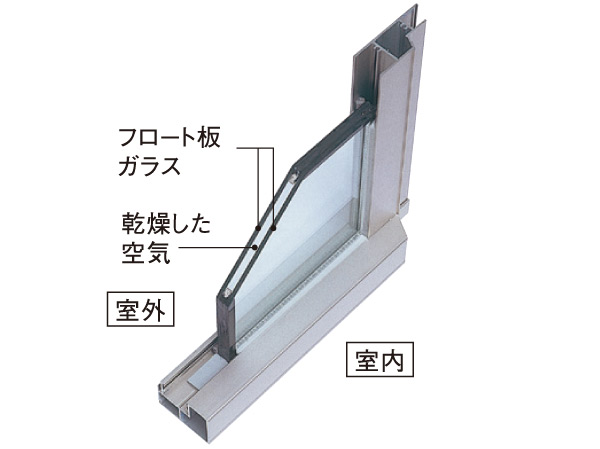 フロート板
ガラス

乾燥した
空気

室外

室内